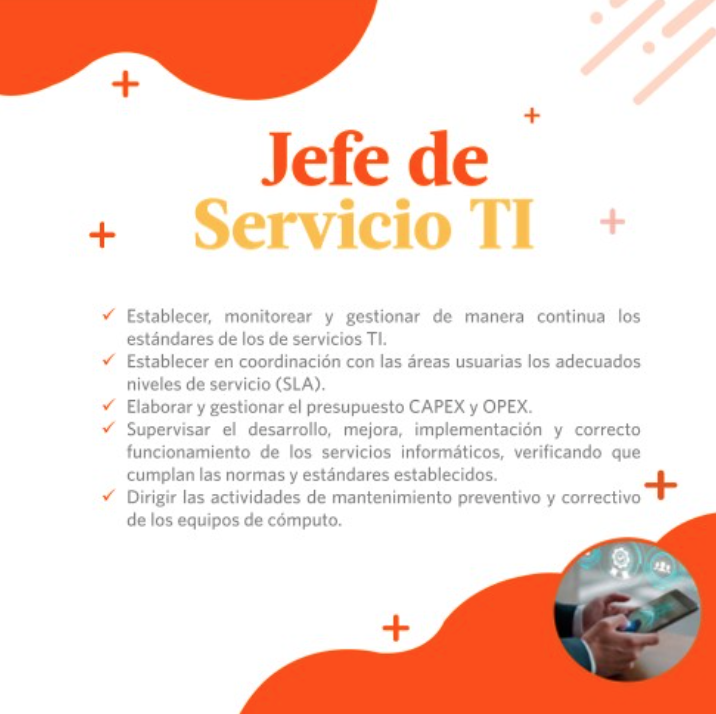 Jefe de
Servicio TI

✓ Establecer, monitorear y gestionar de manera continua los estándares de los de servicios TI.
✓ Establecer en coordinación con las áreas usuarias los adecuados niveles de servicio (SLA).
✓ Elaborar y gestionar el presupuesto CAPEX y OPEX.
✓ Supervisar el desarrollo, mejora, implementación y correcto funcionamiento de los servicios informáticos, verificando que cumplan las normas y estándares establecidos.
✓ Dirigir las actividades de mantenimiento preventivo y correctivo de los equipos de cómputo.